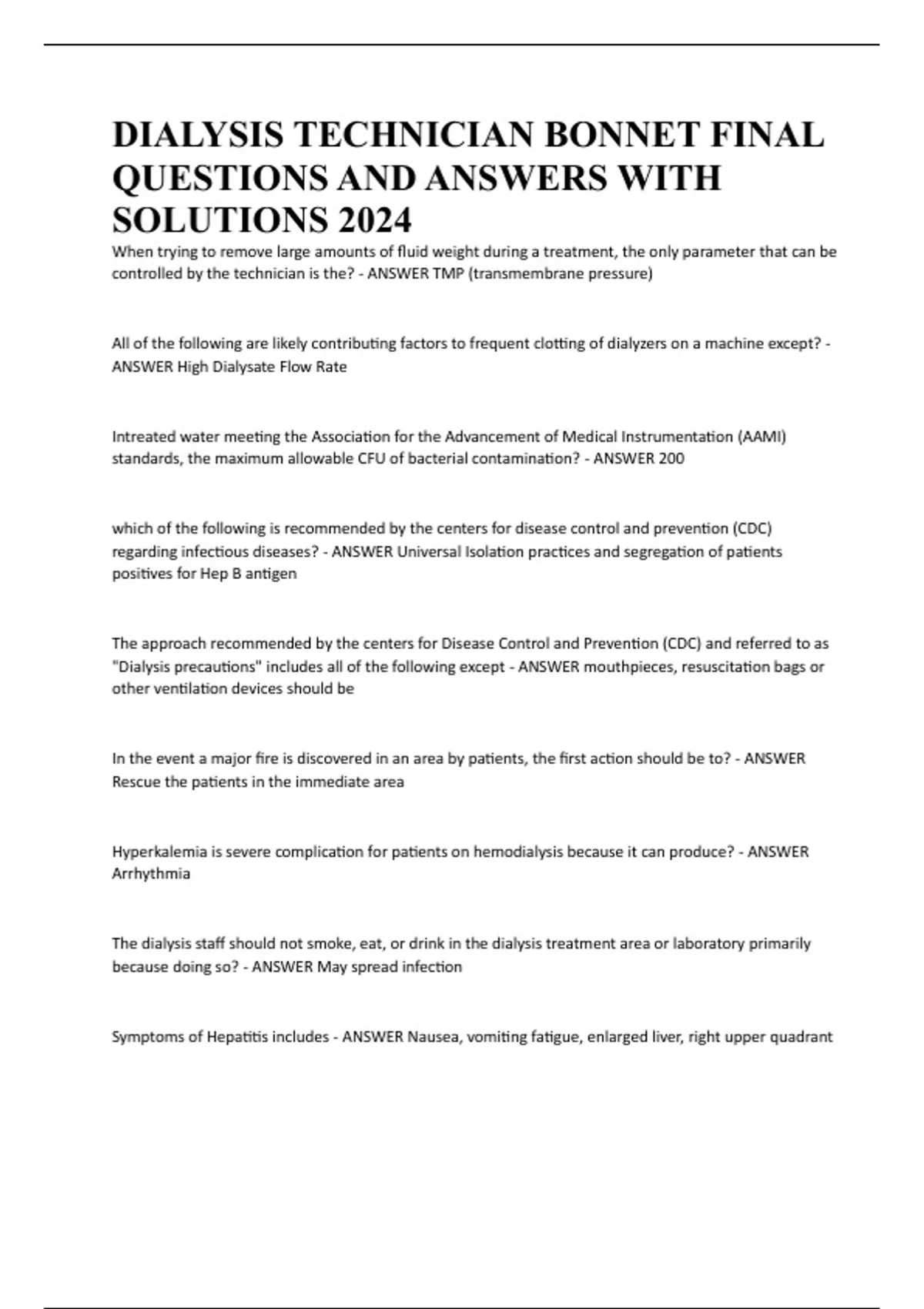 DIALYSIS TECHNICIAN BONNET FINAL QUESTIONS AND ANSWERS WITH SOLUTIONS 2024

When trying to remove large amounts of fluid weight during a treatment, the only parameter that can be controlled by the technician is the? - ANSWER TMP (transmembrane pressure)

All of the following are likely contributing factors to frequent clotting of dialyzers on a machine except? - ANSWER High Dialysate Flow Rate

Intreated water meeting the Association for the Advancement of Medical Instrumentation (AAMI) standards, the maximum allowable CFU of bacterial contamination? - ANSWER 200

which of the following is recommended by the centers for disease control and prevention (CDC) regarding infectious diseases? - ANSWER Universal Isolation practices and segregation of patients positives for Hep B antigen

The approach recommended by the centers for Disease Control and Prevention (CDC) and referred to as "Dialysis precautions" includes all of the following except - ANSWER mouthpieces, resuscitation bags or other ventilation devices should be

In the event a major fire is discovered in an area by patients, the first action should be to? - ANSWER Rescue the patients in the immediate area

Hyperkalemia is severe complication for patients on hemodialysis because it can produce? - ANSWER Arrhythmia

The dialysis staff should not smoke, eat, or drink in the dialysis treatment area or laboratory primarily because doing so? - ANSWER May spread infection

Symptoms of Hepatitis includes - ANSWER Nausea, vomiting fatigue, enlarged liver, right upper quadrant